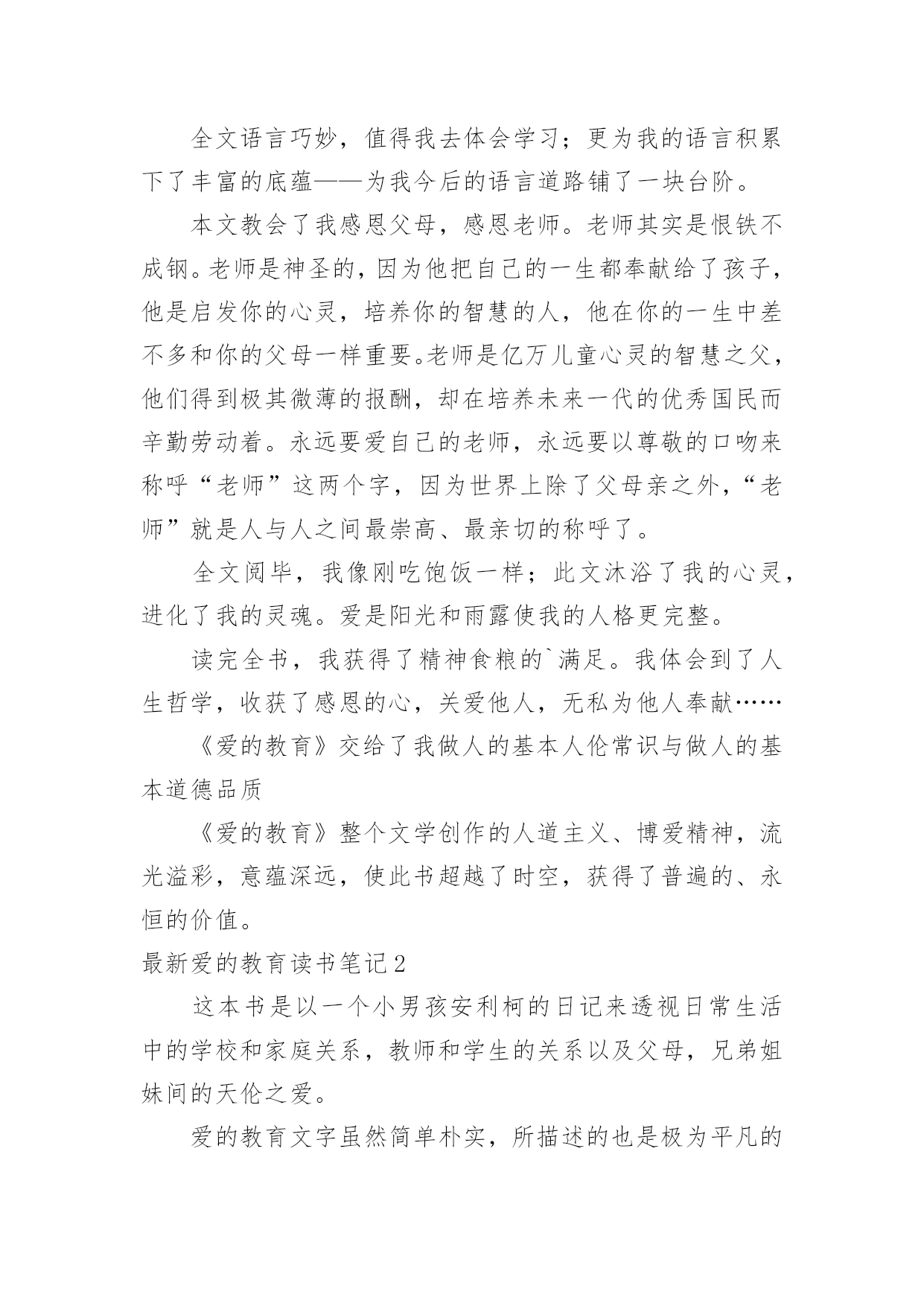 全文语言巧妙，值得我去体会学习；更为我的语言积累下了丰富的底蕴——为我今后的语言道路铺了一块台阶。

本文教会了我感恩父母，感恩老师。老师其实是恨铁不成钢。老师是神圣的，因为他把自己的一生都奉献给了孩子，他是启发你的心灵，培养你的智慧的人，他在你的一生中差不多和你的父母一样重要。老师是亿万儿童心灵的智慧之父，他们得到极其微薄的报酬，却在培养未来一代的优秀国民而辛勤劳动着。永远要爱自己的老师，永远要以尊敬的口吻来称呼“老师”这两个字，因为世界上除了父母亲之外，“老师”就是人与人之间最崇高、最亲切的称呼了。

全文阅毕，我像刚吃饱饭一样；此文沐浴了我的心灵，进化了我的灵魂。爱是阳光和雨露使我的人格更完整。

读完全书，我获得了精神食粮的`满足。我体会到了人生哲学，收获了感恩的心，关爱他人，无私为他人奉献……

《爱的教育》交给了我做人的基本人伦常识与做人的基本道德品质

《爱的教育》整个文学创作的人道主义、博爱精神，流光溢彩，意蕴深远，使此书超越了时空，获得了普遍的、永恒的价值。

最新爱的教育读书笔记2

这本书是以一个小男孩安利柯的日记来透视日常生活中的学校和家庭关系，教师和学生的关系以及父母，兄弟姐妹间的天伦之爱。

爱的教育文字虽然简单朴实，所描述的也是极为平凡的